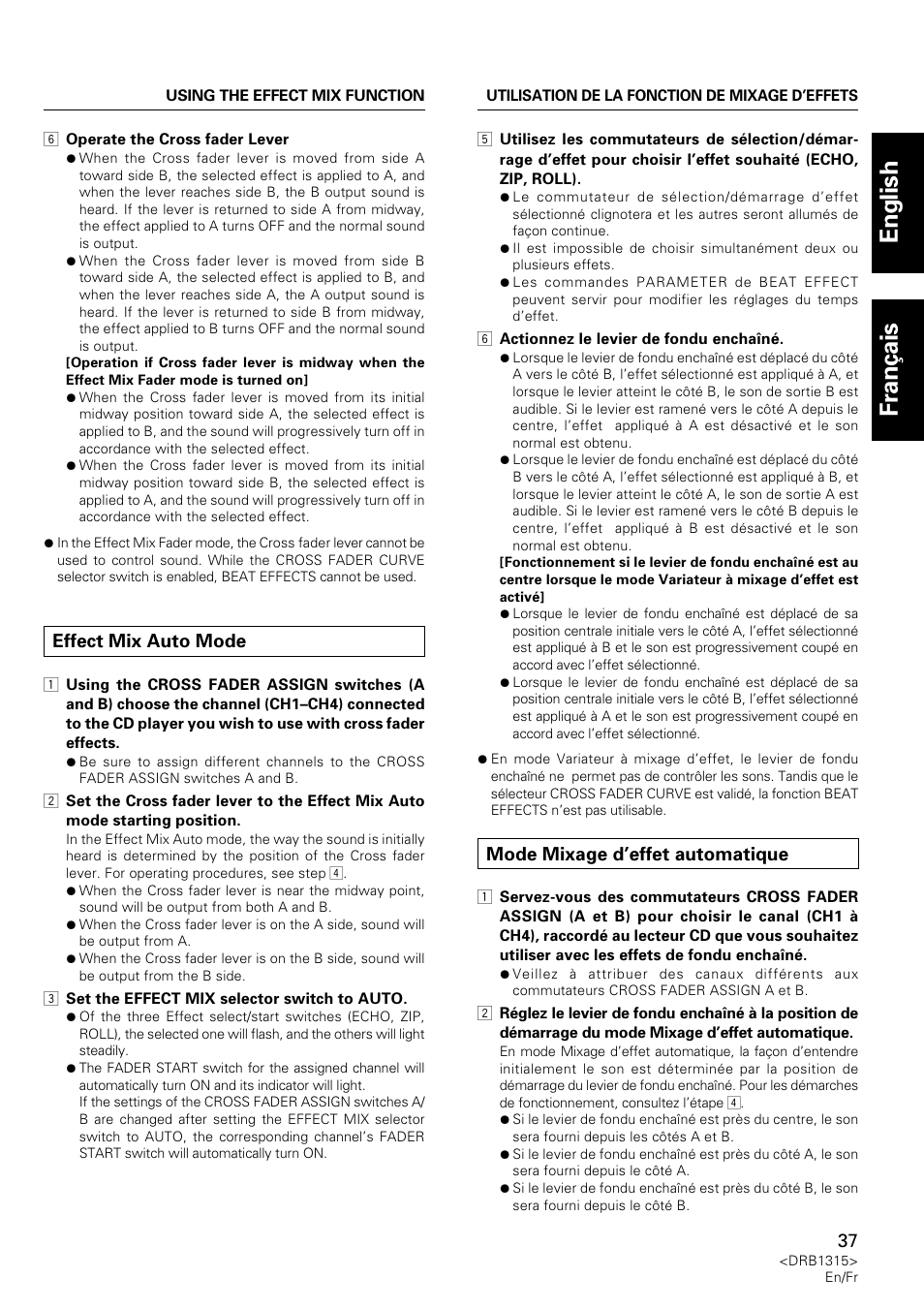 USING THE EFFECT MIX FUNCTION

6 Operate the Cross fader Lever

● When the Cross fader lever is moved from side A toward side B, the selected effect is applied to A, and when the lever reaches side B, the B output sound is heard. If the lever is returned to side A from midway, the effect applied to A turns OFF and the normal sound is output.

● When the Cross fader lever is moved from side B toward side A, the selected effect is applied to B, and when the lever reaches side A, the A output sound is heard. If the lever is returned to side B from midway, the effect applied to B turns OFF and the normal sound is output.

[Operation if Cross fader lever is midway when the Effect Mix Fader mode is turned on]

● When the Cross fader lever is moved from its initial midway position toward side A, the selected effect is applied to B, and the sound will progressively turn off in accordance with the selected effect.

● When the Cross fader lever is moved from its initial midway position toward side B, the selected effect is applied to A, and the sound will progressively turn off in accordance with the selected effect.

● In the Effect Mix Fader mode, the Cross fader lever cannot be used to control sound. While the CROSS FADER CURVE selector switch is enabled, BEAT EFFECTS cannot be used.

Effect Mix Auto Mode

1 Using the CROSS FADER ASSIGN switches (A and B) choose the channel (CH1–CH4) connected to the CD player you wish to use with cross fader effects.

● Be sure to assign different channels to the CROSS FADER ASSIGN switches A and B.

2 Set the Cross fader lever to the Effect Mix Auto mode starting position.

In the Effect Mix Auto mode, the way the sound is initially heard is determined by the position of the Cross fader lever. For operating procedures, see step 4.

● When the Cross fader lever is near the midway point, sound will be output from both A and B.

● When the Cross fader lever is on the A side, sound will be output from A.

● When the Cross fader lever is on the B side, sound will be output from the B side.

3 Set the EFFECT MIX selector switch to AUTO.

● Of the three Effect select/start switches (ECHO, ZIP, ROLL), the selected one will flash, and the others will light steadily.

● The FADER START switch for the assigned channel will automatically turn ON and its indicator will light.
If the settings of the CROSS FADER ASSIGN switches A/B are changed after setting the EFFECT MIX selector switch to AUTO, the corresponding channel's FADER START switch will automatically turn ON.

UTILISATION DE LA FONCTION DE MIXAGE D'EFFETS

5 Utilisez les commutateurs de sélection/démarrage d'effet pour choisir l'effet souhaité (ECHO, ZIP, ROLL).

● Le commutateur de sélection/démarrage d'effet sélectionné clignotera et les autres seront allumés de façon continue.

● Il est impossible de choisir simultanément deux ou plusieurs effets.

● Les commandes PARAMETER de BEAT EFFECT peuvent servir pour modifier les réglages du temps d'effet.

6 Actionnez le levier de fondu enchaîné.

● Lorsque le levier de fondu enchaîné est déplacé du côté A vers le côté B, l'effet sélectionné est appliqué à A, et lorsque le levier atteint le côté B, le son de sortie B est audible. Si le levier est ramené vers le côté A depuis le centre, l'effet appliqué à A est désactivé et le son normal est obtenu.

● Lorsque le levier de fondu enchaîné est déplacé du côté B vers le côté A, l'effet sélectionné est appliqué à B, et lorsque le levier atteint le côté A, le son de sortie A est audible. Si le levier est ramené vers le côté B depuis le centre, l'effet appliqué à B est désactivé et le son normal est obtenu.

[Fonctionnement si le levier de fondu enchaîné est au centre lorsque le mode Variateur à mixage d'effet est activé]

● Lorsque le levier de fondu enchaîné est déplacé de sa position centrale initiale vers le côté A, l'effet sélectionné est appliqué à B et le son est progressivement coupé en accord avec l'effet sélectionné.

● Lorsque le levier de fondu enchaîné est déplacé de sa position centrale initiale vers le côté B, l'effet sélectionné est appliqué à A et le son est progressivement coupé en accord avec l'effet sélectionné.

● En mode Variateur à mixage d'effet, le levier de fondu enchaîné ne permet pas de contrôler les sons. Tandis que le sélecteur CROSS FADER CURVE est validé, la fonction BEAT EFFECTS n'est pas utilisable.

Mode Mixage d'effet automatique

1 Servez-vous des commutateurs CROSS FADER ASSIGN (A et B) pour choisir le canal (CH1 à CH4), raccordé au lecteur CD que vous souhaitez utiliser avec les effets de fondu enchaîné.

● Veillez à attribuer des canaux différents aux commutateurs CROSS FADER ASSIGN A et B.

2 Réglez le levier de fondu enchaîné à la position de démarrage du mode Mixage d'effet automatique.

En mode Mixage d'effet automatique, la façon d'entendre initialement le son est déterminée par la position de démarrage du levier de fondu enchaîné. Pour les démarches de fonctionnement, consultez l'étape 4.

● Si le levier de fondu enchaîné est près du centre, le son sera fourni depuis les côtés A et B.

● Si le levier de fondu enchaîné est près du côté A, le son sera fourni depuis le côté A.

● Si le levier de fondu enchaîné est près du côté B, le son sera fourni depuis le côté B.

English

Français

37
<DRB1315>
En/Fr